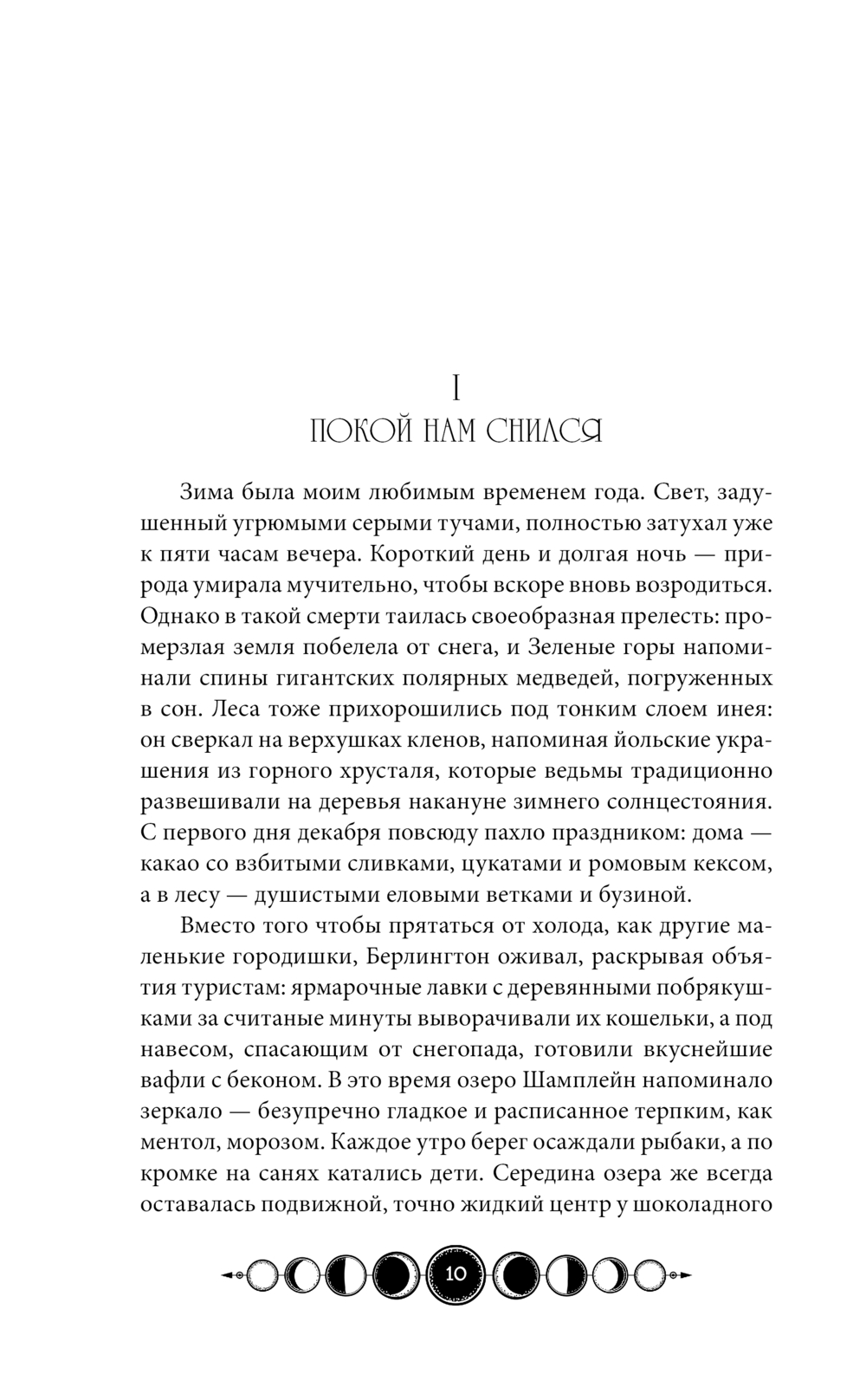 I
ПОКОЙ НАМ СНИЛСЯ

Зима была моим любимым временем года. Свет, задушенный угрюмыми серыми тучами, полностью затухал уже к пяти часам вечера. Короткий день и долгая ночь — природа умирала мучительно, чтобы вскоре вновь возродиться. Однако в такой смерти таилась своеобразная прелесть: промерзлая земля побелела от снега, и Зеленые горы напоминали спины гигантских полярных медведей, погруженных в сон. Леса тоже прихорошились под тонким слоем инея: он сверкал на верхушках кленов, напоминая йольские украшения из горного хрусталя, которые ведьмы традиционно развешивали на деревья накануне зимнего солнцестояния. С первого дня декабря повсюду пахло праздником: дома — какао со взбитыми сливками, цукатами и ромовым кексом, а в лесу — душистыми еловыми ветками и бузиной.

Вместо того чтобы прятаться от холода, как другие маленькие городишки, Берлингтон оживал, раскрывая объятия туристам: ярмарочные лавки с деревянными побрякушками за считаные минуты выворачивали их кошельки, а под навесом, спасающим от снегопада, готовили вкуснейшие вафли с беконом. В это время озеро Шамплейн напоминало зеркало — безупречно гладкое и расписанное терпким, как ментол, морозом. Каждое утро берег осаждали рыбаки, а по кромке на санях катались дети. Середина озера же всегда оставалась подвижной, точно жидкий центр у шоколадного

10